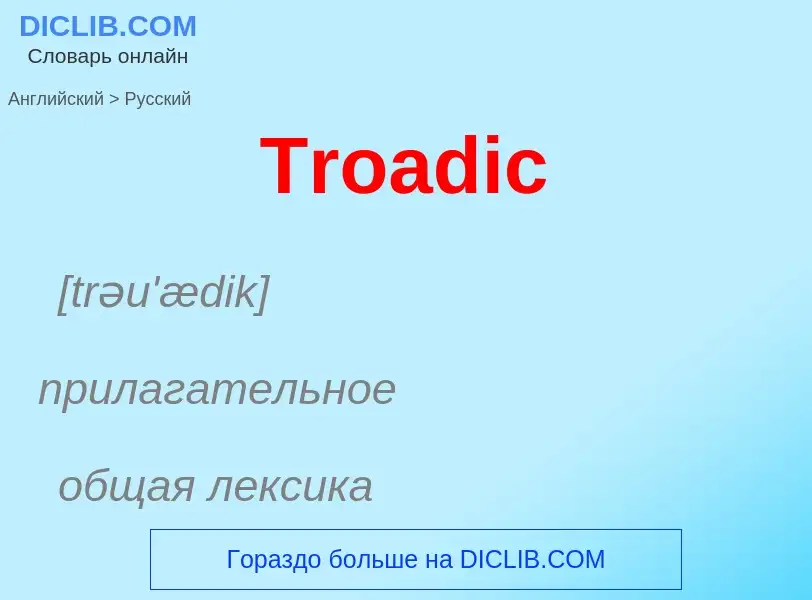 DICLIB.COM
Словарь онлайн

Английский > Русский

Troadic

[trəu'ædik]

прилагательное

общая лексика

Гораздо больше на DICLIB.COM